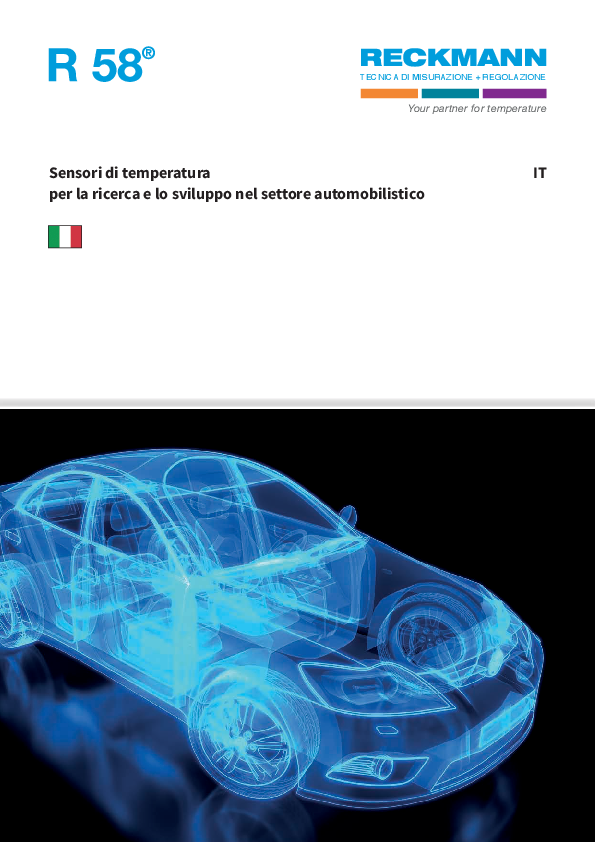 R 58®

RECKMANN
TECNICA DI MISURAZIONE + REGOLAZIONE
Your partner for temperature

Sensori di temperatura
per la ricerca e lo sviluppo nel settore automobilistico

IT